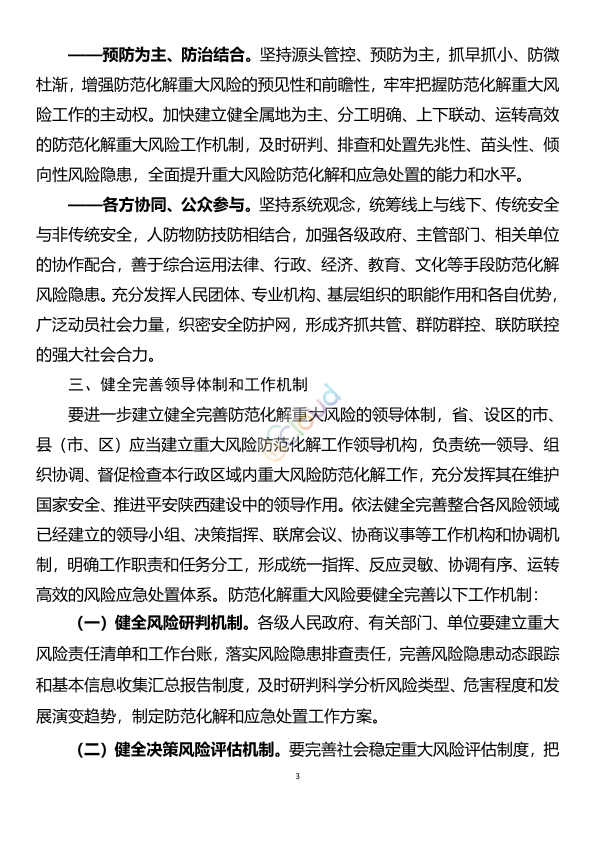 ——预防为主、防治结合。坚持源头管控、预防为主，抓早抓小、防微杜渐，增强防范化解重大风险的预见性和前瞻性，牢牢把握防范化解重大风险工作的主动权。加快建立健全属地为主、分工明确、上下联动、运转高效的防范化解重大风险工作机制，及时研判、排查和处置先兆性、苗头性、倾向性风险隐患，全面提升重大风险防范化解和应急处置的能力和水平。

——各方协同、公众参与。坚持系统观念，统筹线上与线下、传统安全与非传统安全，人防物防技防相结合，加强各级政府、主管部门、相关单位的协作配合，善于综合运用法律、行政、经济、教育、文化等手段防范化解风险隐患。充分发挥人民团体、专业机构、基层组织的职能作用和各自优势，广泛动员社会力量，织密安全防护网，形成齐抓共管、群防群控、联防联控的强大社会合力。

三、健全完善领导体制和工作机制

要进一步建立健全完善防范化解重大风险的领导体制，省、设区的市、县（市、区）应当建立重大风险防范化解工作领导机构，负责统一领导、组织协调、督促检查本行政区域内重大风险防范化解工作，充分发挥其在维护国家安全、推进平安陕西建设中的领导作用。依法健全完善整合各风险领域已经建立的领导小组、决策指挥、联席会议、协商议事等工作机构和协调机制，明确工作职责和任务分工，形成统一指挥、反应灵敏、协调有序、运转高效的风险应急处置体系。防范化解重大风险要健全完善以下工作机制：

（一）健全风险研判机制。各级人民政府、有关部门、单位要建立重大风险责任清单和工作台账，落实风险隐患排查责任，完善风险隐患动态跟踪和基本信息收集汇总报告制度，及时研判科学分析风险类型、危害程度和发展演变趋势，制定防范化解和应急处置工作方案。

（二）健全决策风险评估机制。要完善社会稳定重大风险评估制度，把

3